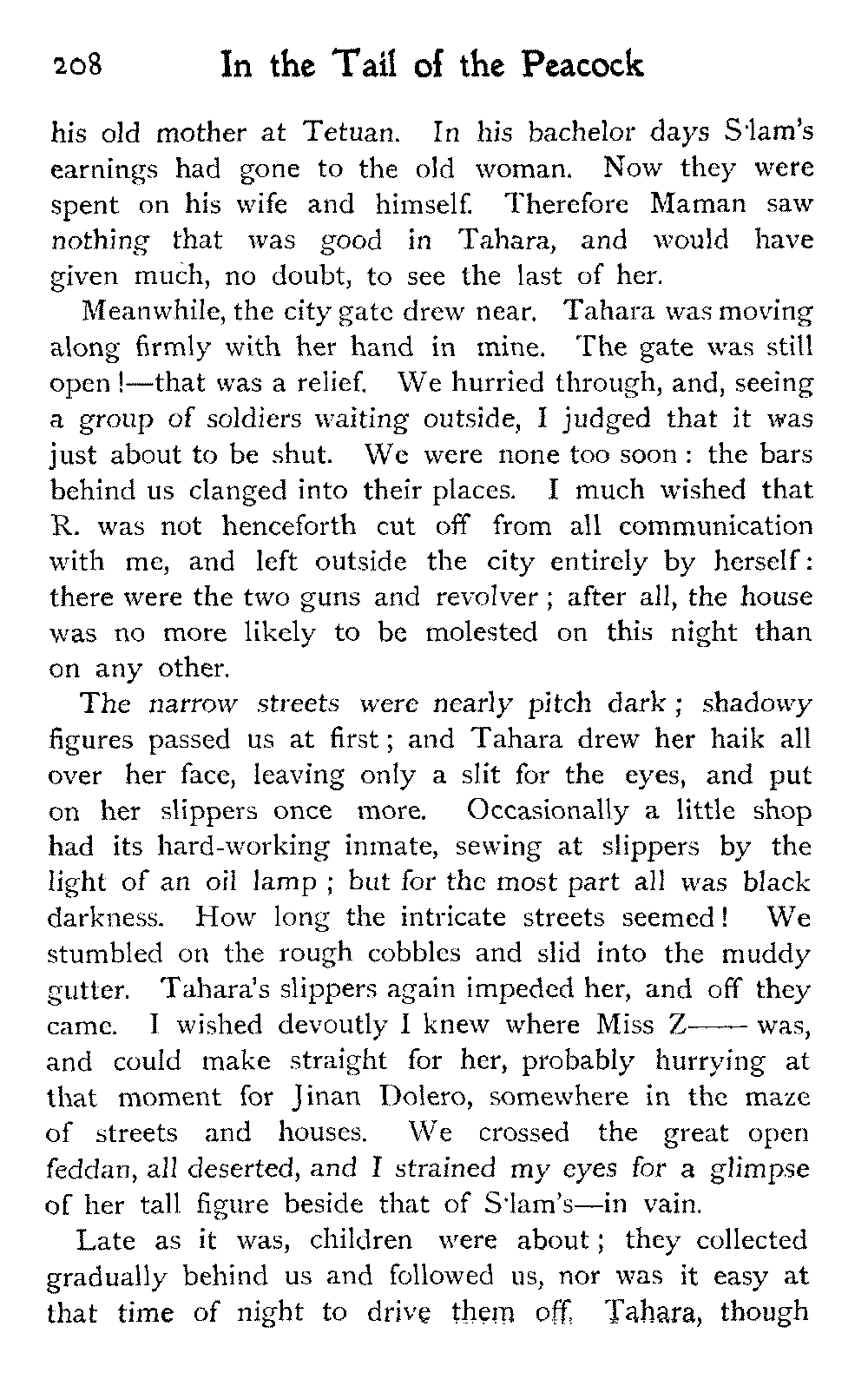 208 In the Tail of the Peacock

his old mother at Tetuan. In his bachelor days S'lam's earnings had gone to the old woman. Now they were spent on his wife and himself. Therefore Maman saw nothing that was good in Tahara, and would have given much, no doubt, to see the last of her.

Meanwhile, the city gate drew near. Tahara was moving along firmly with her hand in mine. The gate was still open!—that was a relief. We hurried through, and, seeing a group of soldiers waiting outside, I judged that it was just about to be shut. We were none too soon: the bars behind us clanged into their places. I much wished that R. was not henceforth cut off from all communication with me, and left outside the city entirely by herself: there were the two guns and revolver; after all, the house was no more likely to be molested on this night than on any other.

The narrow streets were nearly pitch dark; shadowy figures passed us at first; and Tahara drew her haik all over her face, leaving only a slit for the eyes, and put on her slippers once more. Occasionally a little shop had its hard-working inmate, sewing at slippers by the light of an oil lamp; but for the most part all was black darkness. How long the intricate streets seemed! We stumbled on the rough cobbles and slid into the muddy gutter. Tahara's slippers again impeded her, and off they came. I wished devoutly I knew where Miss Z—— was, and could make straight for her, probably hurrying at that moment for Jinan Dolero, somewhere in the maze of streets and houses. We crossed the great open feddan, all deserted, and I strained my eyes for a glimpse of her tall figure beside that of S'lam's—in vain.

Late as it was, children were about; they collected gradually behind us and followed us, nor was it easy at that time of night to drive them off. Tahara, though